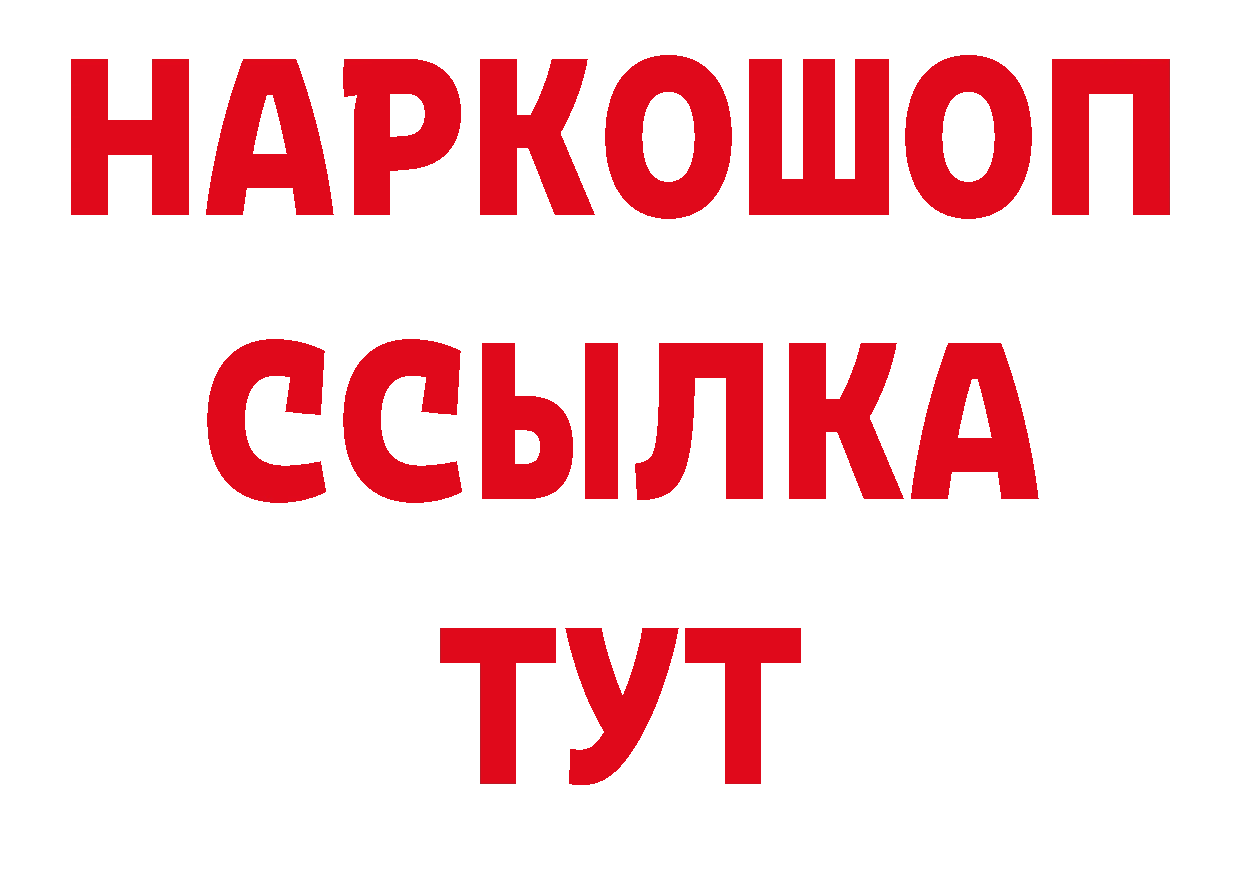 НАРКОШОП
ССЫЛКА
ТУТ